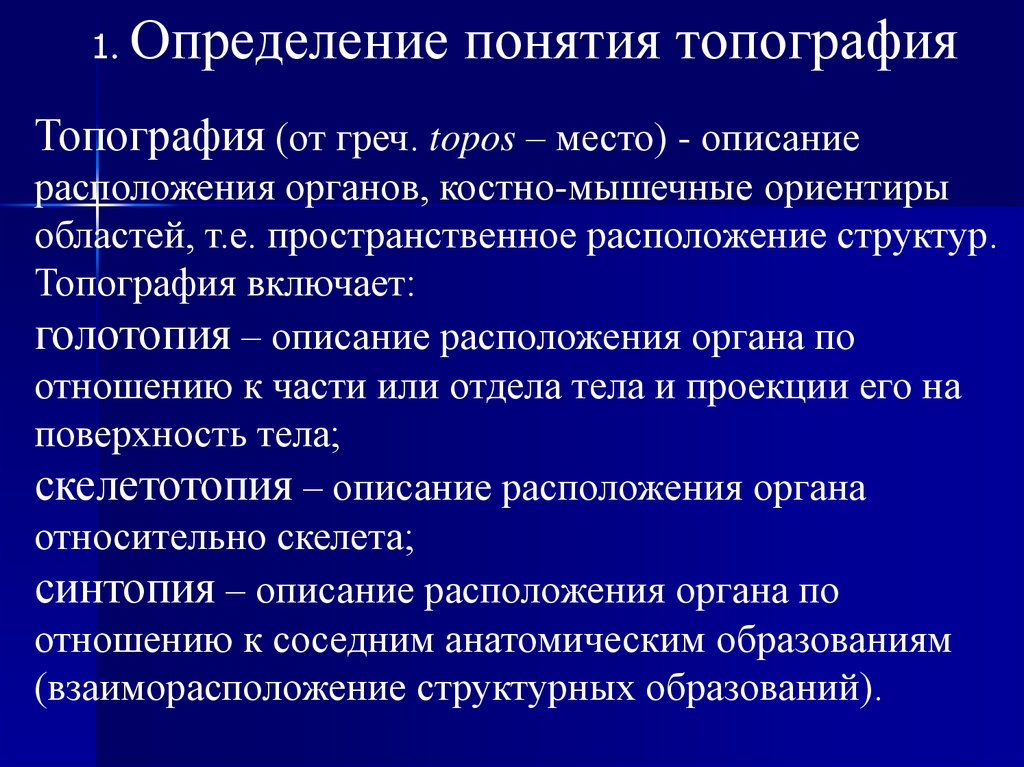 1. Определение понятия топография

Топография (от греч. topos – место) - описание расположения органов, костно-мышечные ориентиры областей, т.е. пространственное расположение структур. Топография включает:
голотопия – описание расположения органа по отношению к части или отдела тела и проекции его на поверхность тела;
скелетотопия – описание расположения органа относительно скелета;
синтопия – описание расположения органа по отношению к соседним анатомическим образованиям (взаиморасположение структурных образований).